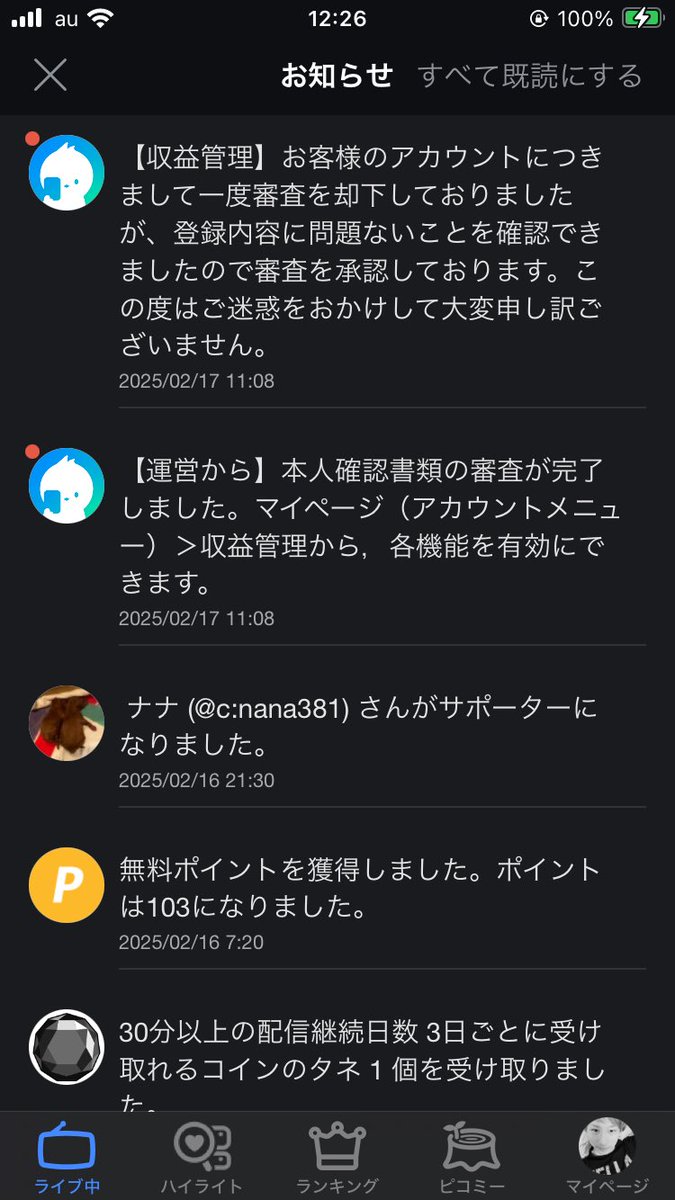 au 12:26 100%

お知らせ すべて既読にする

【収益管理】お客様のアカウントにつきまして一度審査を却下しておりましたが、登録内容に問題ないことを確認できましたので審査を承認しております。この度はご迷惑をおかけして大変申し訳ございません。
2025/02/17 11:08

【運営から】本人確認書類の審査が完了しました。マイページ（アカウントメニュー）＞収益管理から，各機能を有効にできます。
2025/02/17 11:08

ナナ (@c:nana381) さんがサポーターになりました。
2025/02/16 21:30

P
無料ポイントを獲得しました。ポイントは103になりました。
2025/02/16 7:20

30分以上の配信継続日数 3日ごとに受け取れるコインのタネ 1 個を受け取りました。

ライブ中 ハイライト ランキング ピコミー マイページ